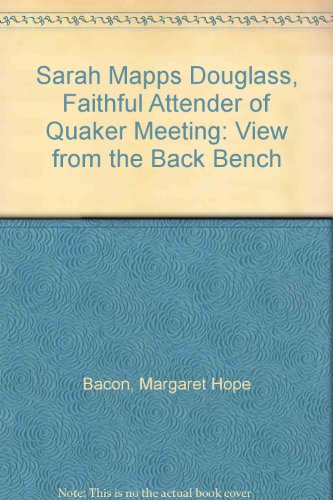 Sarah Mapps Douglass, Faithful Attender of Quaker Meeting: View from the Back Bench

Bacon, Margaret Hope

Note: This is no the actual book cover